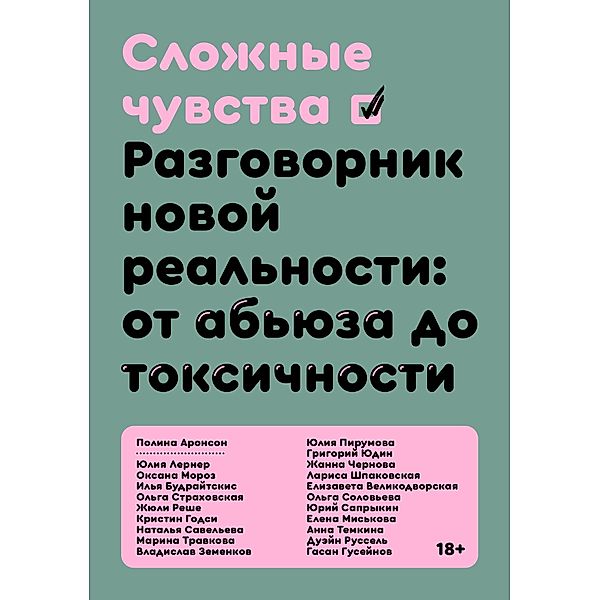 Сложные чувства

Разговорник новой реальности: от абьюза до токсичности

Полина Аронсон

Юлия Лернер
Оксана Мороз
Илья Будрайтскис
Ольга Страховская
Жюли Реше
Кристин Годси
Наталья Савельева
Марина Травкова
Владислав Земенков

Юлия Пирумова
Григорий Юдин
Жанна Чернова
Лариса Шпаковская
Елизавета Великодворская
Ольга Соловьева
Юрий Сапрыкин
Елена Миськова
Анна Темкина
Дуэйн Руссель
Гасан Гусейнов

18+